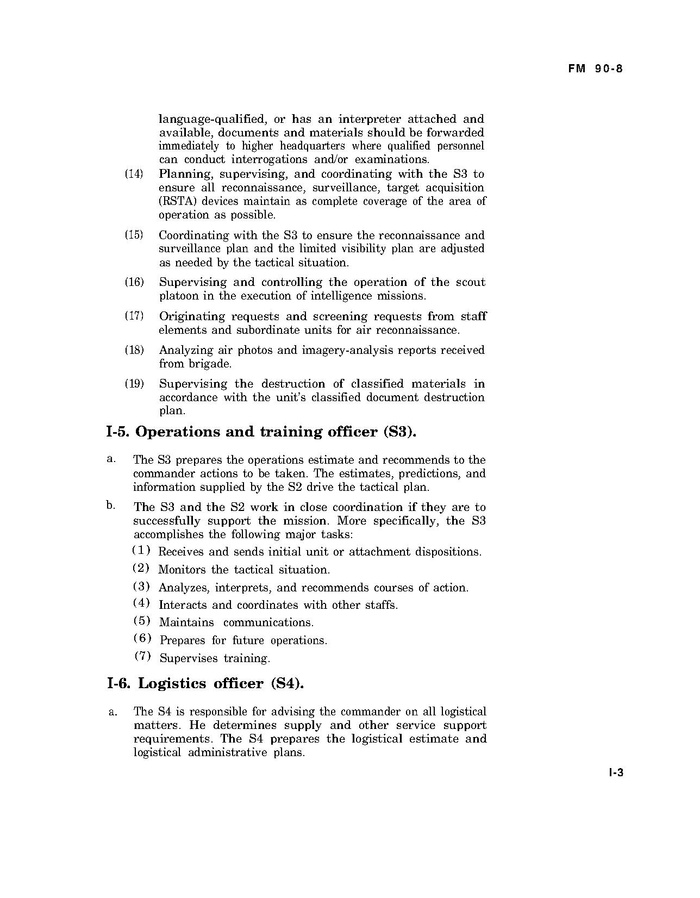 FM 90-8

language-qualified, or has an interpreter attached and available, documents and materials should be forwarded immediately to higher headquarters where qualified personnel can conduct interrogations and/or examinations.

(14) Planning, supervising, and coordinating with the S3 to ensure all reconnaissance, surveillance, target acquisition (RSTA) devices maintain as complete coverage of the area of operation as possible.

(15) Coordinating with the S3 to ensure the reconnaissance and surveillance plan and the limited visibility plan are adjusted as needed by the tactical situation.

(16) Supervising and controlling the operation of the scout platoon in the execution of intelligence missions.

(17) Originating requests and screening requests from staff elements and subordinate units for air reconnaissance.

(18) Analyzing air photos and imagery-analysis reports received from brigade.

(19) Supervising the destruction of classified materials in accordance with the unit's classified document destruction plan.

I-5. Operations and training officer (S3).

a. The S3 prepares the operations estimate and recommends to the commander actions to be taken. The estimates, predictions, and information supplied by the S2 drive the tactical plan.

b. The S3 and the S2 work in close coordination if they are to successfully support the mission. More specifically, the S3 accomplishes the following major tasks:

(1) Receives and sends initial unit or attachment dispositions.

(2) Monitors the tactical situation.

(3) Analyzes, interprets, and recommends courses of action.

(4) Interacts and coordinates with other staffs.

(5) Maintains communications.

(6) Prepares for future operations.

(7) Supervises training.

I-6. Logistics officer (S4).

a. The S4 is responsible for advising the commander on all logistical matters. He determines supply and other service support requirements. The S4 prepares the logistical estimate and logistical administrative plans.

I-3